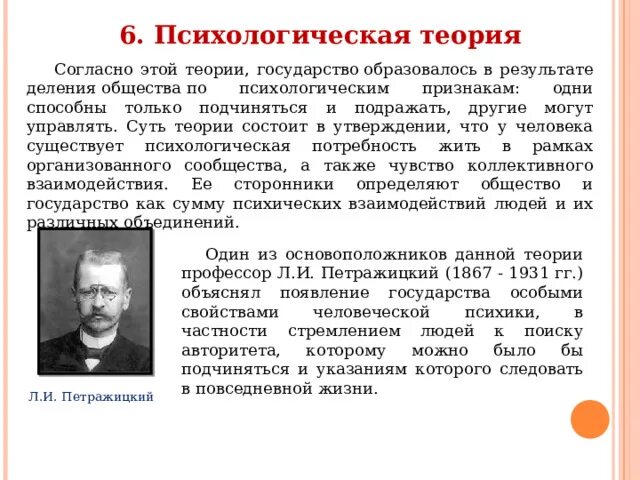 6. Психологическая теория

Согласно этой теории, государство образовалось в результате деления общества по психологическим признакам: одни способны только подчиняться и подражать, другие могут управлять. Суть теории состоит в утверждении, что у человека существует психологическая потребность жить в рамках организованного сообщества, а также чувство коллективного взаимодействия. Ее сторонники определяют общество и государство как сумму психических взаимодействий людей и их различных объединений.

Один из основоположников данной теории профессор Л.И. Петражицкий (1867 - 1931 гг.) объяснял появление государства особыми свойствами человеческой психики, в частности стремлением людей к поиску авторитета, которому можно было бы подчиняться и указаниям которого следовать в повседневной жизни.

Л.И. Петражицкий